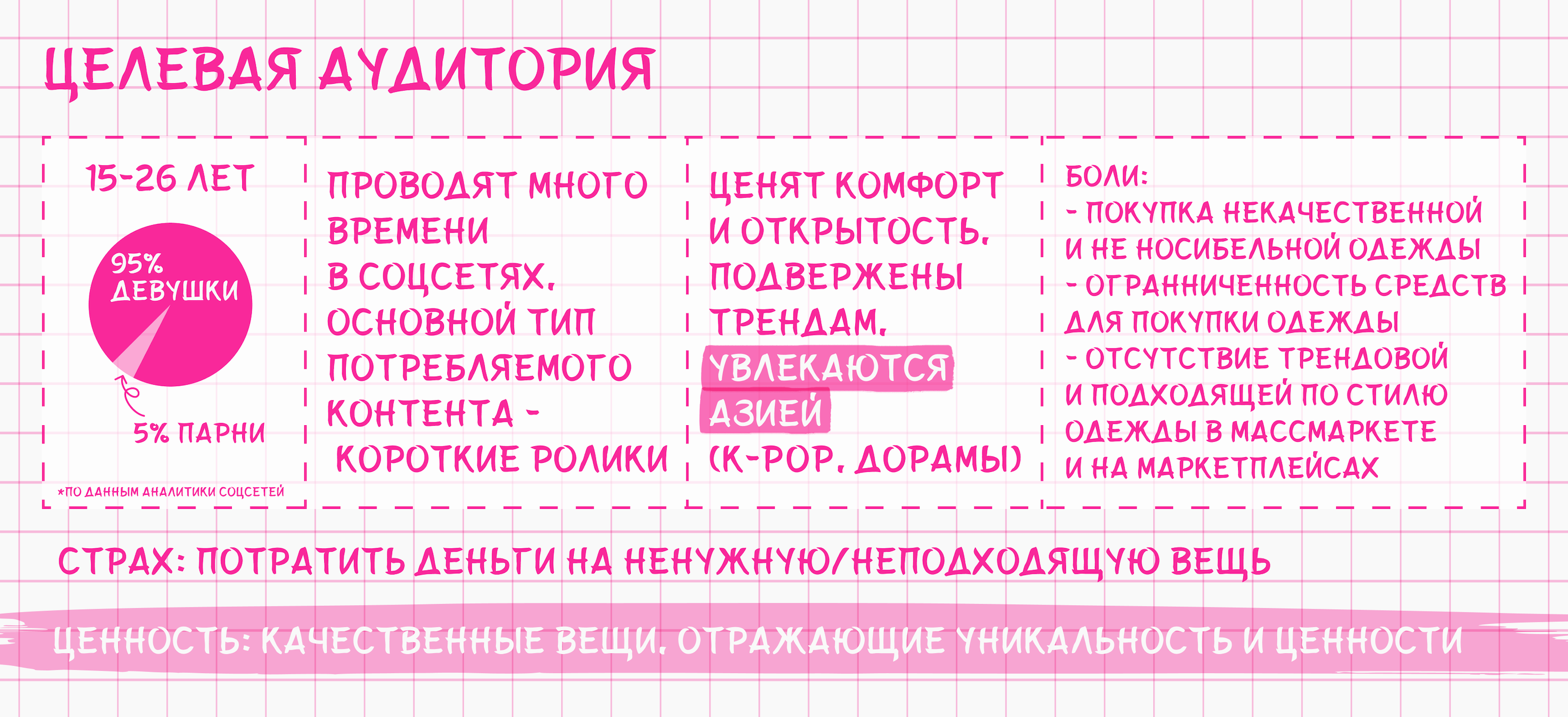 ЦЕЛЕВАЯ АУДИТОРИЯ

15-26 ЛЕТ

95% ДЕВУШКИ

5% ПАРНИ

*ПО ДАННЫМ АНАЛИТИКИ СОЦСЕТЕЙ

ПРОВОДЯТ МНОГО ВРЕМЕНИ В СОЦСЕТЯХ. ОСНОВНОЙ ТИП ПОТРЕБЛЯЕМОГО КОНТЕНТА - КОРОТКИЕ РОЛИКИ

ЦЕНЯТ КОМФОРТ И ОТКРЫТОСТЬ. ПОДВЕРЖЕНЫ ТРЕНДАМ. УВЛЕКАЮТСЯ АЗИЕЙ (K-POP, ДОРАМЫ)

БОЛИ:
- ПОКУПКА НЕКАЧЕСТВЕННОЙ И НЕ НОСИБЕЛЬНОЙ ОДЕЖДЫ
- ОГРАННИЧЕННОСТЬ СРЕДСТВ ДЛЯ ПОКУПКИ ОДЕЖДЫ
- ОТСУТСТВИЕ ТРЕНДОВОЙ И ПОДХОДЯЩЕЙ ПО СТИЛЮ ОДЕЖДЫ В МАССМАРКЕТЕ И НА МАРКЕТПЛЕЙСАХ

СТРАХ: ПОТРАТИТЬ ДЕНЬГИ НА НЕНУЖНУЮ/НЕПОДХОДЯЩУЮ ВЕЩЬ

ЦЕННОСТЬ: КАЧЕСТВЕННЫЕ ВЕЩИ, ОТРАЖАЮЩИЕ УНИКАЛЬНОСТЬ И ЦЕННОСТИ